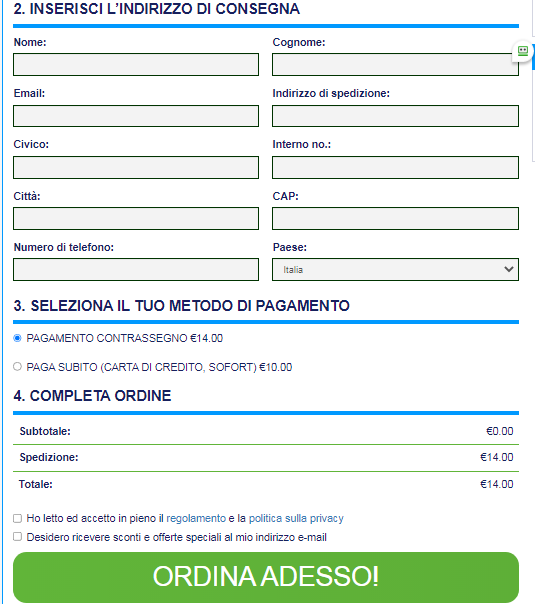 2. INSERISCI L'INDIRIZZO DI CONSEGNA

Nome:

Cognome:

Email:

Indirizzo di spedizione:

Civico:

Interno no.:

Città:

CAP:

Numero di telefono:

Paese:

Italia

3. SELEZIONA IL TUO METODO DI PAGAMENTO

PAGAMENTO CONTRASSEGNO €14.00

PAGA SUBITO (CARTA DI CREDITO, SOFORT) €10.00

4. COMPLETA ORDINE

| Subtotale: | €0.00 |
|---|---|
| Spedizione: | €14.00 |
| Totale: | €14.00 |

Ho letto ed accetto in pieno il regolamento e la politica sulla privacy

Desidero ricevere sconti e offerte speciali al mio indirizzo e-mail

ORDINA ADESSO!